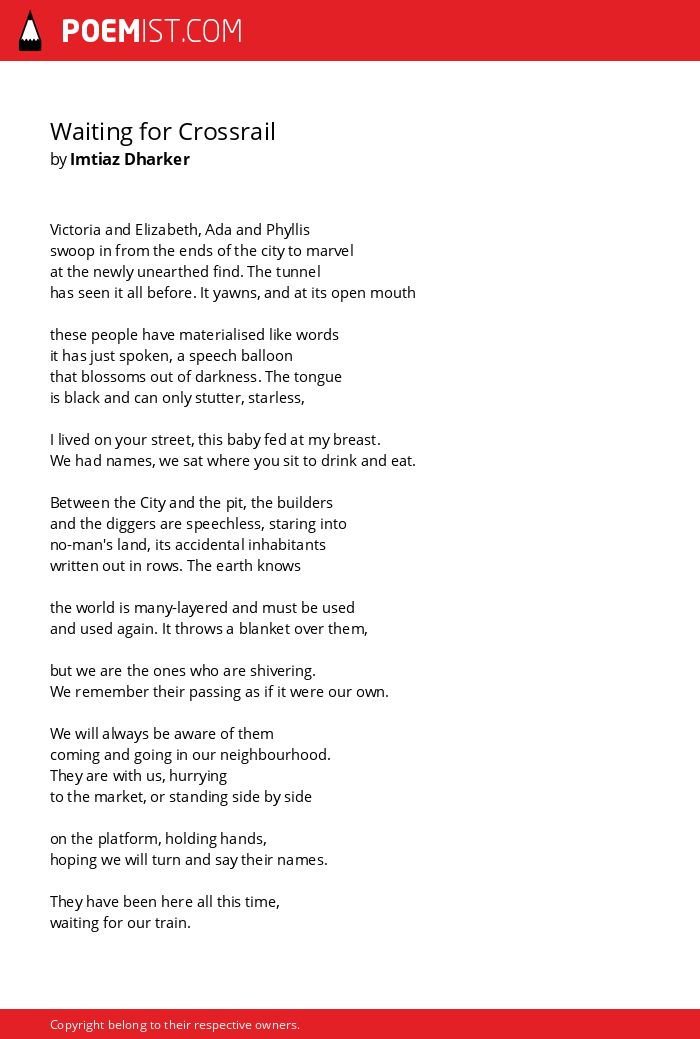 POEMIST.COM

Waiting for Crossrail
by Imtiaz Dharker

Victoria and Elizabeth, Ada and Phyllis
swoop in from the ends of the city to marvel
at the newly unearthed find. The tunnel
has seen it all before. It yawns, and at its open mouth

these people have materialised like words
it has just spoken, a speech balloon
that blossoms out of darkness. The tongue
is black and can only stutter, starless,

I lived on your street, this baby fed at my breast.
We had names, we sat where you sit to drink and eat.

Between the City and the pit, the builders
and the diggers are speechless, staring into
no-man's land, its accidental inhabitants
written out in rows. The earth knows

the world is many-layered and must be used
and used again. It throws a blanket over them,

but we are the ones who are shivering.
We remember their passing as if it were our own.

We will always be aware of them
coming and going in our neighbourhood.
They are with us, hurrying
to the market, or standing side by side

on the platform, holding hands,
hoping we will turn and say their names.

They have been here all this time,
waiting for our train.

Copyright belong to their respective owners.